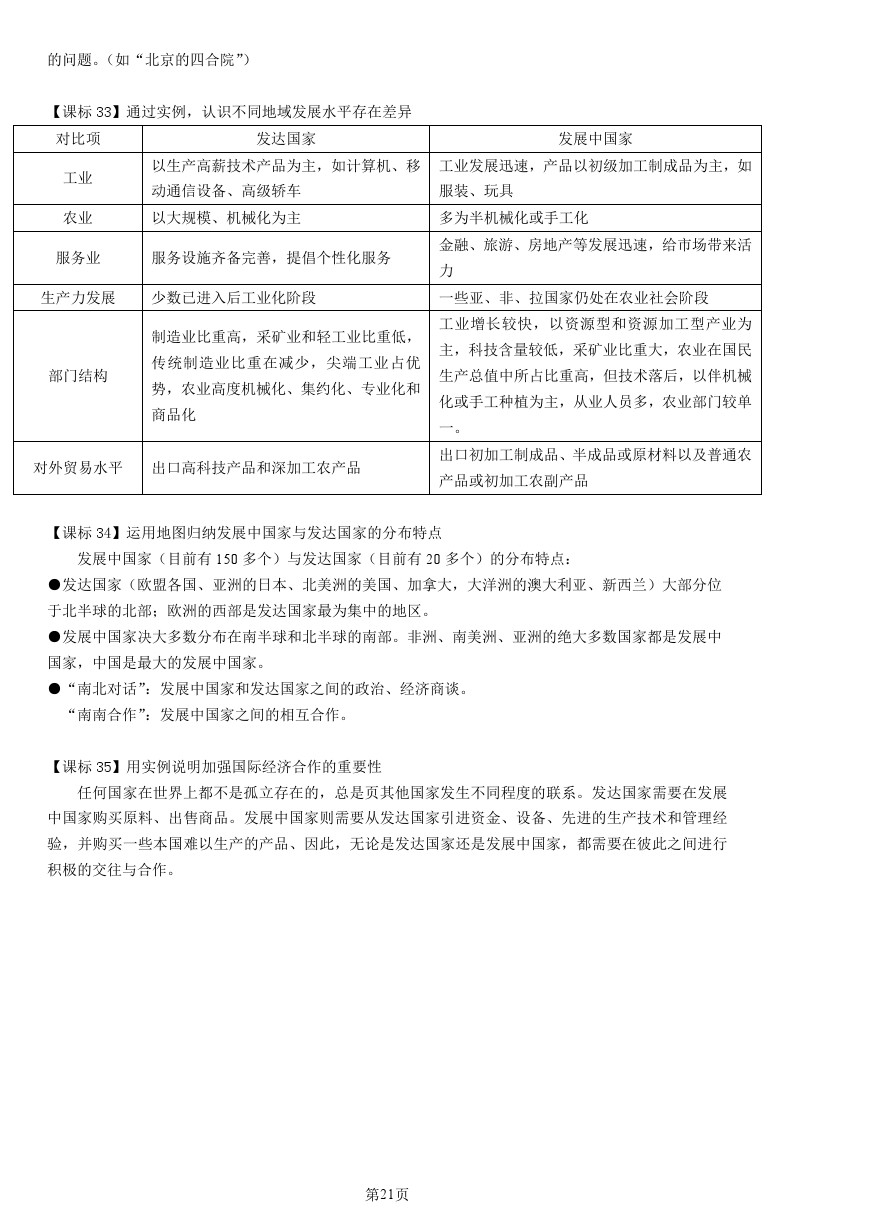 的问题。（如“北京的四合院”）

【课标 33】通过实例，认识不同地域发展水平存在差异

| 对比项 | 发达国家 | 发展中国家 |
|---|---|---|
| 工业 | 以生产高薪技术产品为主，如计算机、移动通信设备、高级轿车 | 工业发展迅速，产品以初级加工制成品为主，如服装、玩具 |
| 农业 | 以大规模、机械化为主 | 多为半机械化或手工化 |
| 服务业 | 服务设施齐备完善，提倡个性化服务 | 金融、旅游、房地产等发展迅速，给市场带来活力 |
| 生产力发展 | 少数已进入后工业化阶段 | 一些亚、非、拉国家仍处在农业社会阶段 |
| 部门结构 | 制造业比重高，采矿业和轻工业比重低，传统制造业比重在减少，尖端工业占优势，农业高度机械化、集约化、专业化和商品化 | 工业增长较快，以资源型和资源加工型产业为主，科技含量较低，采矿业比重大，农业在国民生产总值中所占比重高，但技术落后，以伴机械化或手工种植为主，从业人员多，农业部门较单一。 |
| 对外贸易水平 | 出口高科技产品和深加工农产品 | 出口初加工制成品、半成品或原材料以及普通农产品或初加工农副产品 |

【课标 34】运用地图归纳发展中国家与发达国家的分布特点

发展中国家（目前有 150 多个）与发达国家（目前有 20 多个）的分布特点：

●发达国家（欧盟各国、亚洲的日本、北美洲的美国、加拿大，大洋洲的澳大利亚、新西兰）大部分位于北半球的北部；欧洲的西部是发达国家最为集中的地区。

●发展中国家决大多数分布在南半球和北半球的南部。非洲、南美洲、亚洲的绝大多数国家都是发展中国家，中国是最大的发展中国家。

●“南北对话”：发展中国家和发达国家之间的政治、经济商谈。
“南南合作”：发展中国家之间的相互合作。

【课标 35】用实例说明加强国际经济合作的重要性

任何国家在世界上都不是孤立存在的，总是页其他国家发生不同程度的联系。发达国家需要在发展中国家购买原料、出售商品。发展中国家则需要从发达国家引进资金、设备、先进的生产技术和管理经验，并购买一些本国难以生产的产品、因此，无论是发达国家还是发展中国家，都需要在彼此之间进行积极的交往与合作。

第21页